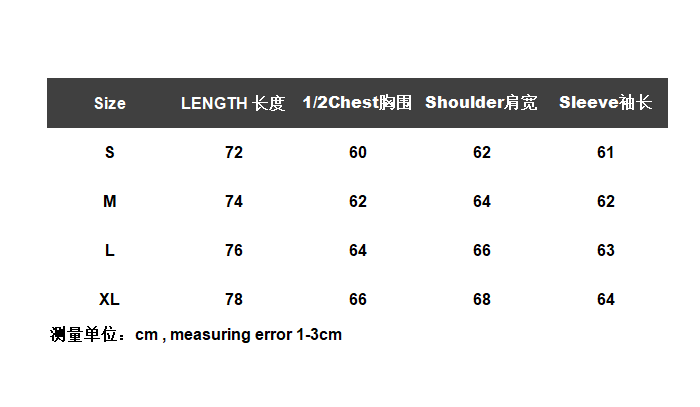 | Size | LENGTH 长度 | 1/2Chest胸围 | Shoulder肩宽 | Sleeve袖长 |
|---|---|---|---|---|
| S | 72 | 60 | 62 | 61 |
| M | 74 | 62 | 64 | 62 |
| L | 76 | 64 | 66 | 63 |
| XL | 78 | 66 | 68 | 64 |

测量单位：cm , measuring error 1-3cm